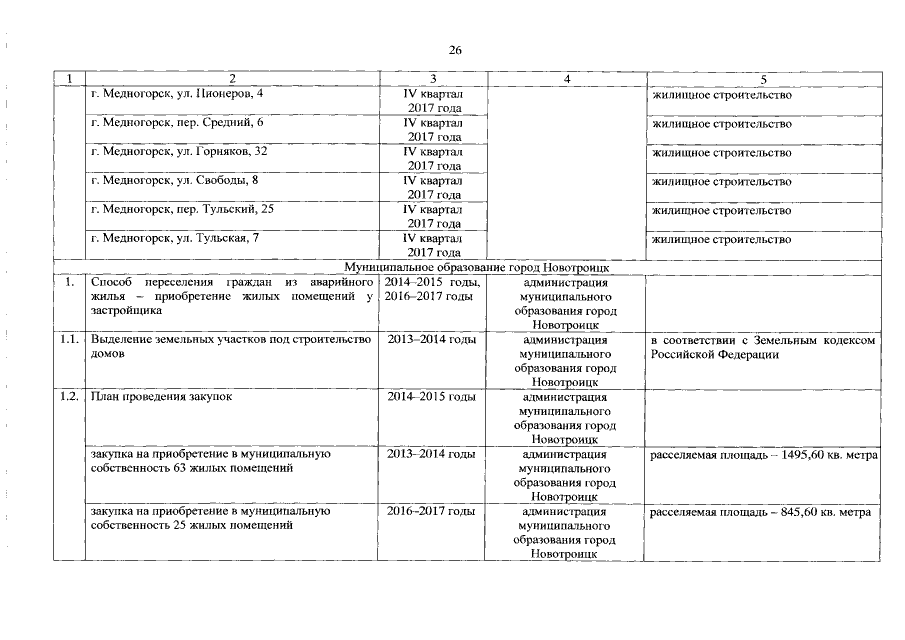 26

| 1 | 2 | 3 | 4 | 5 |
|---|---|---|---|---|
|  | г. Медногорск, ул. Пионеров, 4 | IV квартал 2017 года |  | жилищное строительство |
|  | г. Медногорск, пер. Средний, 6 | IV квартал 2017 года |  | жилищное строительство |
|  | г. Медногорск, ул. Горняков, 32 | IV квартал 2017 года |  | жилищное строительство |
|  | г. Медногорск, ул. Свободы, 8 | IV квартал 2017 года |  | жилищное строительство |
|  | г. Медногорск, пер. Тульский, 25 | IV квартал 2017 года |  | жилищное строительство |
|  | г. Медногорск, ул. Тульская, 7 | IV квартал 2017 года |  | жилищное строительство |
| Муниципальное образование город Новотроицк |  |  |  |  |
| 1. | Способ переселения граждан из аварийного жилья – приобретение жилых помещений у застройщика | 2014–2015 годы, 2016–2017 годы | администрация муниципального образования город Новотроицк |  |
| 1.1. | Выделение земельных участков под строительство домов | 2013–2014 годы | администрация муниципального образования город Новотроицк | в соответствии с Земельным кодексом Российской Федерации |
| 1.2. | План проведения закупок | 2014–2015 годы | администрация муниципального образования город Новотроицк |  |
|  | закупка на приобретение в муниципальную собственность 63 жилых помещений | 2013–2014 годы | администрация муниципального образования город Новотроицк | расселяемая площадь – 1495,60 кв. метра |
|  | закупка на приобретение в муниципальную собственность 25 жилых помещений | 2016–2017 годы | администрация муниципального образования город Новотроицк | расселяемая площадь – 845,60 кв. метра |